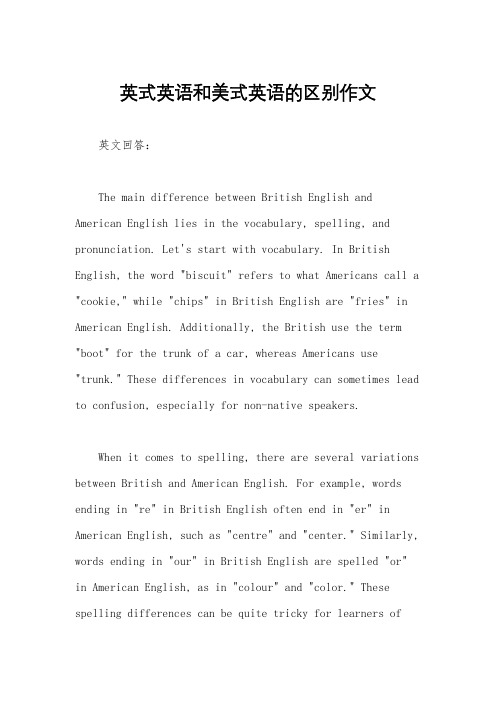 英式英语和美式英语的区别作文

英文回答：

The main difference between British English and American English lies in the vocabulary, spelling, and pronunciation. Let's start with vocabulary. In British English, the word "biscuit" refers to what Americans call a "cookie," while "chips" in British English are "fries" in American English. Additionally, the British use the term "boot" for the trunk of a car, whereas Americans use "trunk." These differences in vocabulary can sometimes lead to confusion, especially for non-native speakers.

When it comes to spelling, there are several variations between British and American English. For example, words ending in "re" in British English often end in "er" in American English, such as "centre" and "center." Similarly, words ending in "our" in British English are spelled "or" in American English, as in "colour" and "color." These spelling differences can be quite tricky for learners of